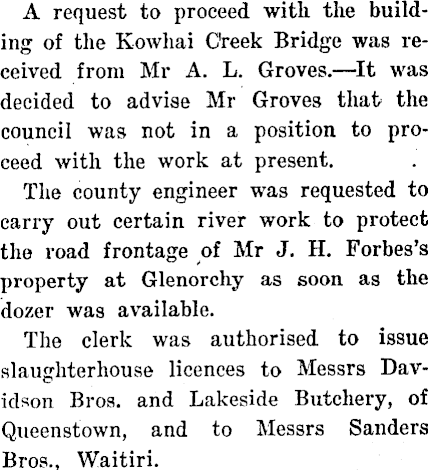 A request to proceed with the building of the Kowhai Creek Bridge was received from Mr A. L. Groves.—It was decided to advise Mr Groves that the council was not in a position to proceed with the work at present.

The county engineer was requested to carry out certain river work to protect the road frontage of Mr J. H. Forbes's property at Glenorchy as soon as the dozer was available.

The clerk was authorised to issue slaughterhouse licences to Messrs Davidson Bros. and Lakeside Butchery, of Queenstown, and to Messrs Sanders Bros., Waitiri.